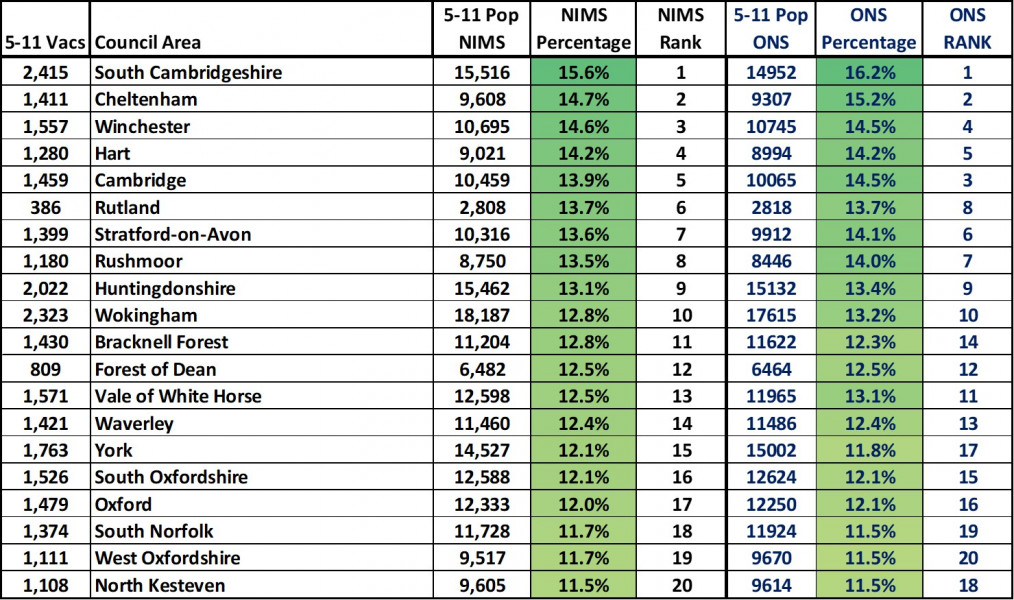 | 5-11 Vacs | Council Area | 5-11 Pop NIMS | NIMS Percentage | NIMS Rank | 5-11 Pop ONS | ONS Percentage | ONS RANK |
|---|---|---|---|---|---|---|---|
| 2,415 | South Cambridgeshire | 15,516 | 15.6% | 1 | 14952 | 16.2% | 1 |
| 1,411 | Cheltenham | 9,608 | 14.7% | 2 | 9307 | 15.2% | 2 |
| 1,557 | Winchester | 10,695 | 14.6% | 3 | 10745 | 14.5% | 4 |
| 1,280 | Hart | 9,021 | 14.2% | 4 | 8994 | 14.2% | 5 |
| 1,459 | Cambridge | 10,459 | 13.9% | 5 | 10065 | 14.5% | 3 |
| 386 | Rutland | 2,808 | 13.7% | 6 | 2818 | 13.7% | 8 |
| 1,399 | Stratford-on-Avon | 10,316 | 13.6% | 7 | 9912 | 14.1% | 6 |
| 1,180 | Rushmoor | 8,750 | 13.5% | 8 | 8446 | 14.0% | 7 |
| 2,022 | Huntingdonshire | 15,462 | 13.1% | 9 | 15132 | 13.4% | 9 |
| 2,323 | Wokingham | 18,187 | 12.8% | 10 | 17615 | 13.2% | 10 |
| 1,430 | Bracknell Forest | 11,204 | 12.8% | 11 | 11622 | 12.3% | 14 |
| 809 | Forest of Dean | 6,482 | 12.5% | 12 | 6464 | 12.5% | 12 |
| 1,571 | Vale of White Horse | 12,598 | 12.5% | 13 | 11965 | 13.1% | 11 |
| 1,421 | Waverley | 11,460 | 12.4% | 14 | 11486 | 12.4% | 13 |
| 1,763 | York | 14,527 | 12.1% | 15 | 15002 | 11.8% | 17 |
| 1,526 | South Oxfordshire | 12,588 | 12.1% | 16 | 12624 | 12.1% | 15 |
| 1,479 | Oxford | 12,333 | 12.0% | 17 | 12250 | 12.1% | 16 |
| 1,374 | South Norfolk | 11,728 | 11.7% | 18 | 11924 | 11.5% | 19 |
| 1,111 | West Oxfordshire | 9,517 | 11.7% | 19 | 9670 | 11.5% | 20 |
| 1,108 | North Kesteven | 9,605 | 11.5% | 20 | 9614 | 11.5% | 18 |